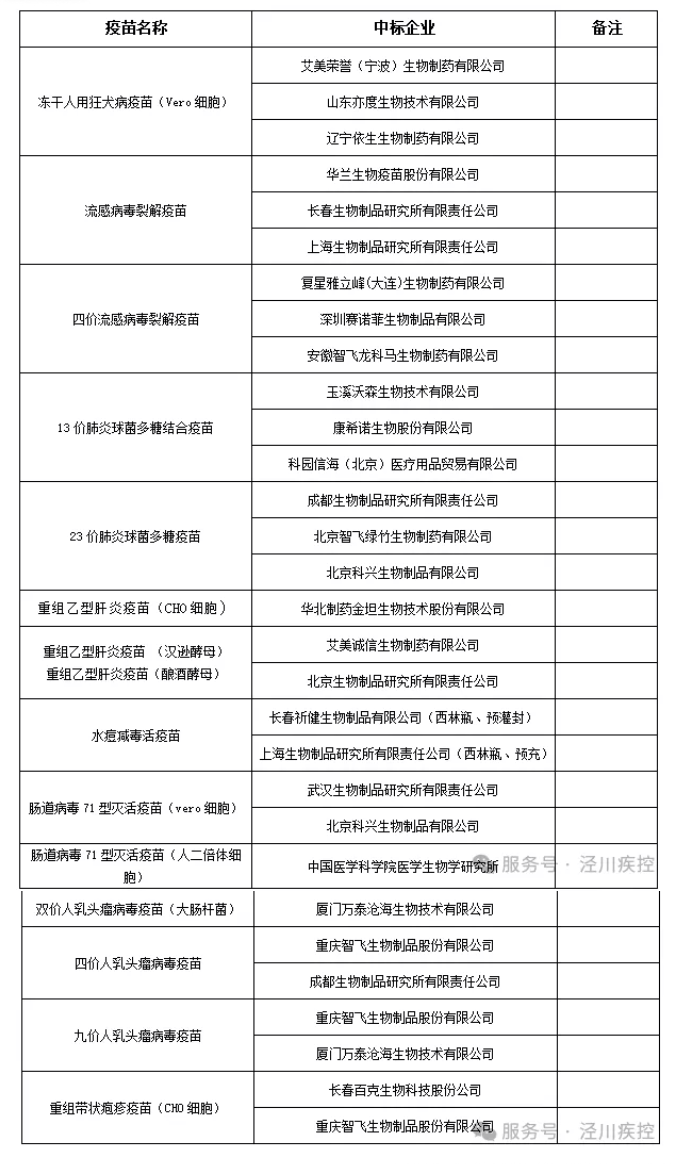 | 疫苗名称 | 中标企业 | 备注 |
|---|---|---|
| 冻干人用狂犬病疫苗（Vero 细胞） | 艾美荣誉（宁波）生物制药有限公司 | |
| | 山东亦度生物技术有限公司 | |
| | 辽宁依生生物制药有限公司 | |
| 流感病毒裂解疫苗 | 华兰生物疫苗股份有限公司 | |
| | 长春生物制品研究所有限责任公司 | |
| | 上海生物制品研究所有限责任公司 | |
| 四价流感病毒裂解疫苗 | 复星雅立峰(大连)生物制药有限公司 | |
| | 深圳赛诺菲生物制品有限公司 | |
| | 安徽智飞龙科马生物制药有限公司 | |
| 13 价肺炎球菌多糖结合疫苗 | 玉溪沃森生物技术有限公司 | |
| | 康希诺生物股份有限公司 | |
| | 科园信海（北京）医疗用品贸易有限公司 | |
| 23 价肺炎球菌多糖疫苗 | 成都生物制品研究所有限责任公司 | |
| | 北京智飞绿竹生物制药有限公司 | |
| | 北京科兴生物制品有限公司 | |
| 重组乙型肝炎疫苗（CHO 细胞） | 华北制药金坦生物技术股份有限公司 | |
| 重组乙型肝炎疫苗 （汉逊酵母） 重组乙型肝炎疫苗（酿酒酵母） | 艾美诚信生物制药有限公司 | |
| | 北京生物制品研究所有限责任公司 | |
| 水痘减毒活疫苗 | 长春祈健生物制品有限公司（西林瓶、预灌封） | |
| | 上海生物制品研究所有限责任公司（西林瓶、预充） | |
| 肠道病毒 71 型灭活疫苗（vero 细胞） | 武汉生物制品研究所有限责任公司 | |
| | 北京科兴生物制品有限公司 | |
| 肠道病毒 71 型灭活疫苗（人二倍体细胞） | 中国医学科学院医学生物学研究所 | |
| 双价人乳头瘤病毒疫苗（大肠杆菌） | 厦门万泰沧海生物技术有限公司 | |
| 四价人乳头瘤病毒疫苗 | 重庆智飞生物制品股份有限公司 | |
| | 成都生物制品研究所有限责任公司 | |
| 九价人乳头瘤病毒疫苗 | 重庆智飞生物制品股份有限公司 | |
| | 厦门万泰沧海生物技术有限公司 | |
| 重组带状疱疹疫苗（CHO 细胞） | 长春百克生物科技股份公司 | |
| | 重庆智飞生物制品股份有限公司 | |

服务号 · 泾川疾控

服务号 · 泾川疾控